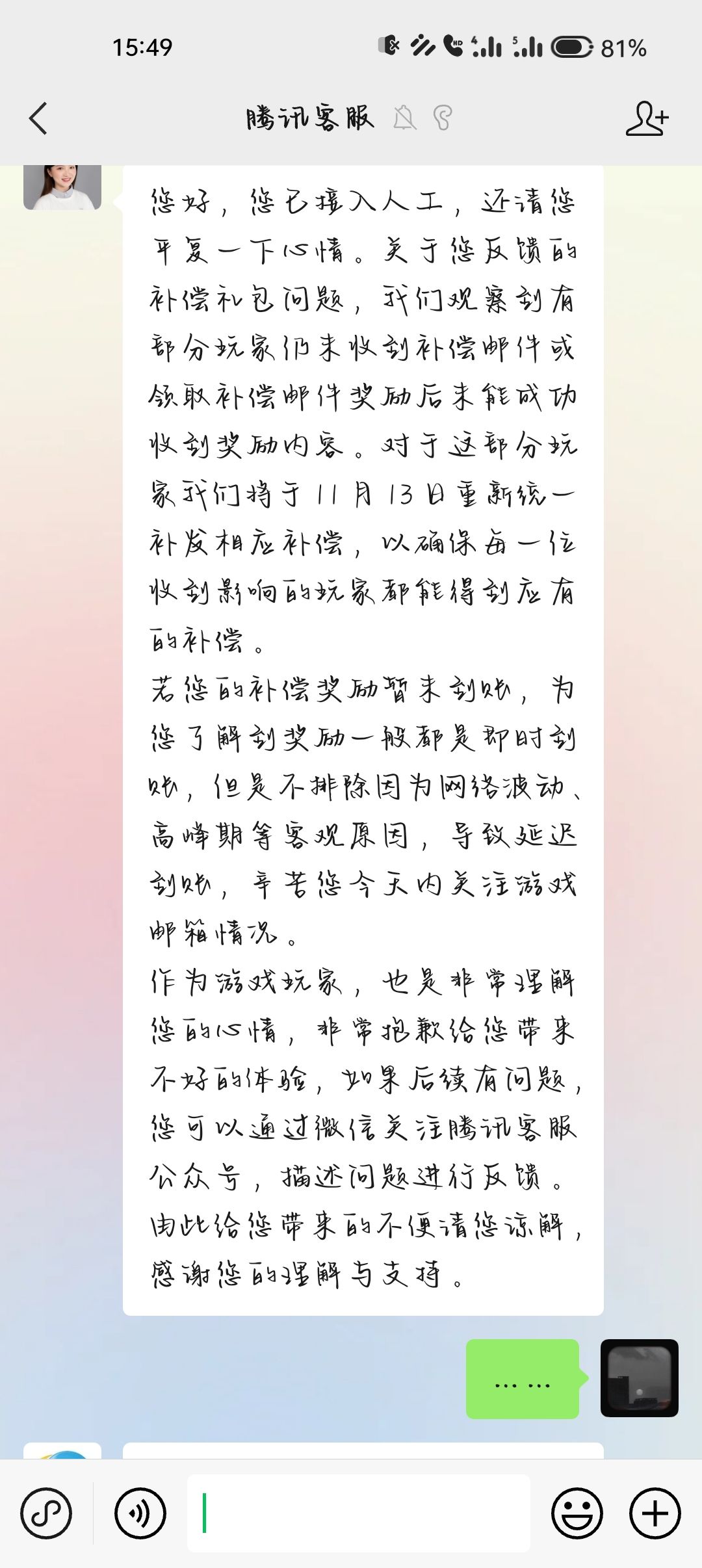 15:49 81%

腾讯客服

您好，您已接入人工，还请您平复一下心情。关于您反馈的补偿礼包问题，我们观察到有部分玩家仍未收到补偿邮件或领取补偿邮件奖励后未能成功收到奖励内容。对于这部分玩家我们将于11月13日重新统一补发相应补偿，以确保每一位收到影响的玩家都能得到应有的补偿。
若您的补偿奖励暂未到账，为您了解到奖励一般都是即时到账，但是不排除因为网络波动、高峰期等客观原因，导致延迟到账，辛苦您今天内关注游戏邮箱情况。
作为游戏玩家，也是非常理解您的心情，非常抱歉给您带来不好的体验，如果后续有问题，您可以通过微信关注腾讯客服公众号，描述问题进行反馈。由此给您带来的不便请您谅解，感谢您的理解与支持。

……